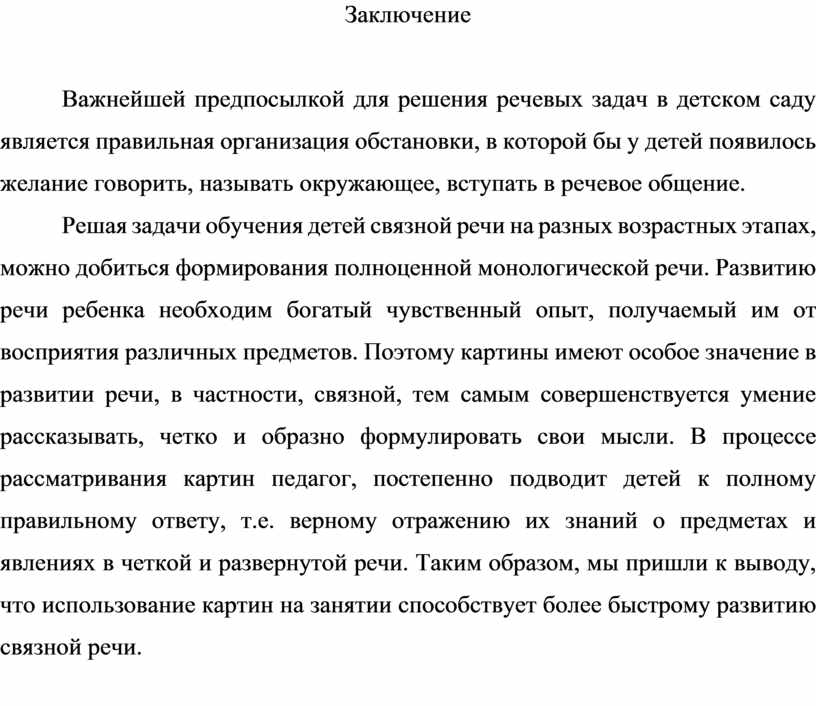 Заключение

Важнейшей предпосылкой для решения речевых задач в детском саду является правильная организация обстановки, в которой бы у детей появилось желание говорить, называть окружающее, вступать в речевое общение.

Решая задачи обучения детей связной речи на разных возрастных этапах, можно добиться формирования полноценной монологической речи. Развитию речи ребенка необходим богатый чувственный опыт, получаемый им от восприятия различных предметов. Поэтому картины имеют особое значение в развитии речи, в частности, связной, тем самым совершенствуется умение рассказывать, четко и образно формулировать свои мысли. В процессе рассматривания картин педагог, постепенно подводит детей к полному правильному ответу, т.е. верному отражению их знаний о предметах и явлениях в четкой и развернутой речи. Таким образом, мы пришли к выводу, что использование картин на занятии способствует более быстрому развитию связной речи.